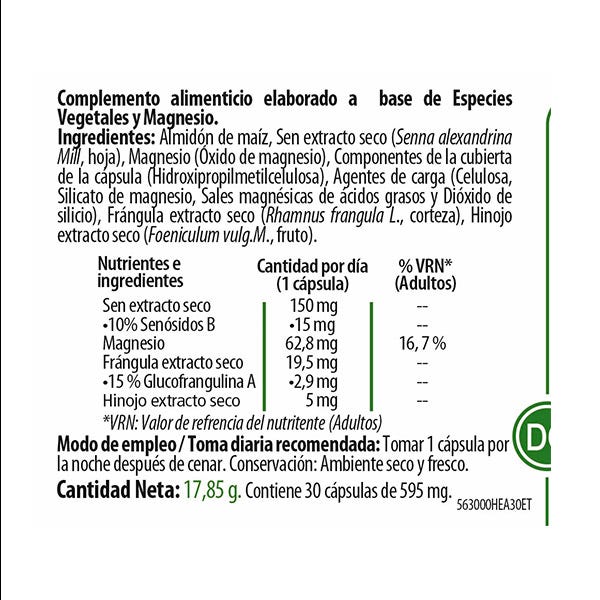 Complemento alimenticio elaborado a base de Especies Vegetales y Magnesio.
Ingredientes: Almidón de maíz, Sen extracto seco (Senna alexandrina Mill, hoja), Magnesio (Óxido de magnesio), Componentes de la cubierta de la cápsula (Hidroxipropilmetilcelulosa), Agentes de carga (Celulosa, Silicato de magnesio, Sales magnésicas de ácidos grasos y Dióxido de silicio), Frángula extracto seco (Rhamnus frangula L., corteza), Hinojo extracto seco (Foeniculum vulg.M., fruto).

| Nutrientes e ingredientes | Cantidad por día (1 cápsula) | % VRN* (Adultos) |
|---|---|---|
| Sen extracto seco | 150 mg | -- |
| •10% Senósidos B | •15 mg | -- |
| Magnesio | 62,8 mg | 16, 7 % |
| Frángula extracto seco | 19,5 mg | -- |
| •15 % Glucofrangulina A | •2,9 mg | -- |
| Hinojo extracto seco | 5 mg | -- |

*VRN: Valor de refrencia del nutritente (Adultos)
Modo de empleo / Toma diaria recomendada: Tomar 1 cápsula por la noche después de cenar. Conservación: Ambiente seco y fresco.
Cantidad Neta: 17,85 g. Contiene 30 cápsulas de 595 mg.
563000HEA30ET

D